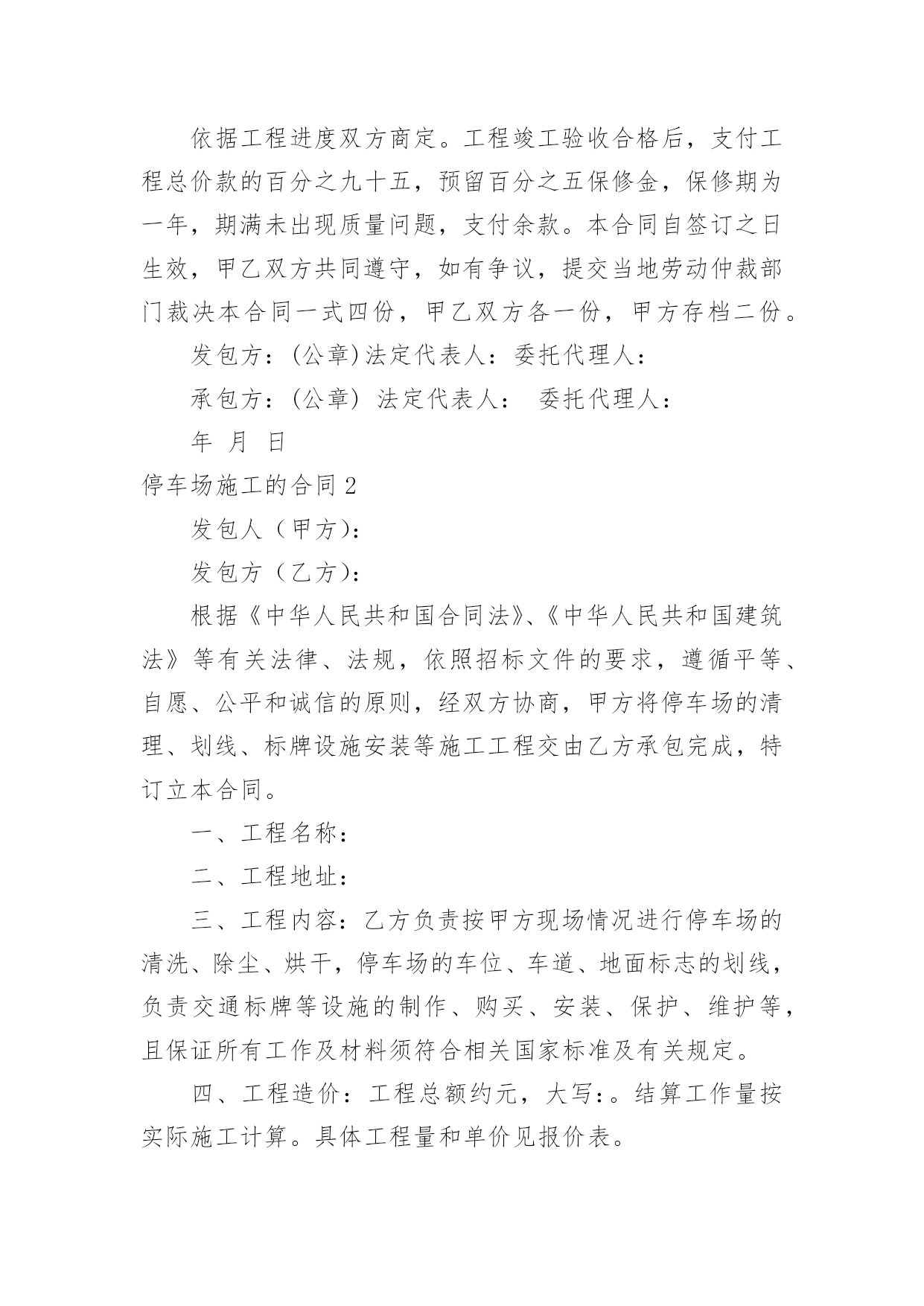 依据工程进度双方商定。工程竣工验收合格后，支付工程总价款的百分之九十五，预留百分之五保修金，保修期为一年，期满未出现质量问题，支付余款。本合同自签订之日生效，甲乙双方共同遵守，如有争议，提交当地劳动仲裁部门裁决本合同一式四份，甲乙双方各一份，甲方存档二份。

发包方：(公章)法定代表人：委托代理人：

承包方：(公章) 法定代表人： 委托代理人：

年 月 日

停车场施工的合同2

发包人（甲方)：

发包方（乙方)：

根据《中华人民共和国合同法》、《中华人民共和国建筑法》等有关法律、法规，依照招标文件的要求，遵循平等、自愿、公平和诚信的原则，经双方协商，甲方将停车场的清理、划线、标牌设施安装等施工工程交由乙方承包完成，特订立本合同。

一、工程名称：

二、工程地址：

三、工程内容：乙方负责按甲方现场情况进行停车场的清洗、除尘、烘干，停车场的车位、车道、地面标志的划线，负责交通标牌等设施的制作、购买、安装、保护、维护等，且保证所有工作及材料须符合相关国家标准及有关规定。

四、工程造价：工程总额约元，大写：。结算工作量按实际施工计算。具体工程量和单价见报价表。